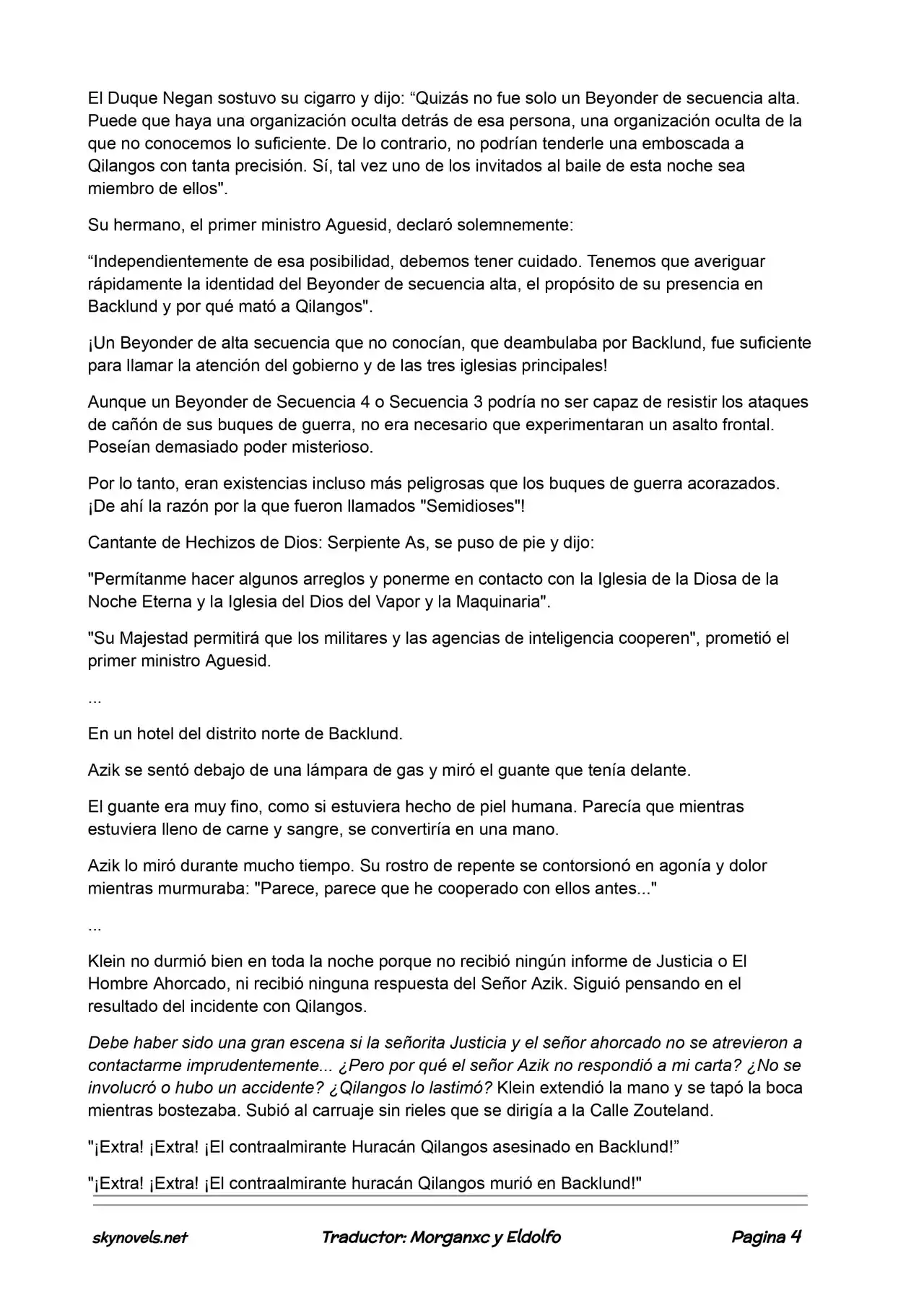 El Duque Negan sostuvo su cigarro y dijo: “Quizás no fue solo un Beyonder de secuencia alta. Puede que haya una organización oculta detrás de esa persona, una organización oculta de la que no conocemos lo suficiente. De lo contrario, no podrían tenderle una emboscada a Qilangos con tanta precisión. Sí, tal vez uno de los invitados al baile de esta noche sea miembro de ellos".

Su hermano, el primer ministro Aguesid, declaró solemnemente:

“Independientemente de esa posibilidad, debemos tener cuidado. Tenemos que averiguar rápidamente la identidad del Beyonder de secuencia alta, el propósito de su presencia en Backlund y por qué mató a Qilangos".

¡Un Beyonder de alta secuencia que no conocían, que deambulaba por Backlund, fue suficiente para llamar la atención del gobierno y de las tres iglesias principales!

Aunque un Beyonder de Secuencia 4 o Secuencia 3 podría no ser capaz de resistir los ataques de cañón de sus buques de guerra, no era necesario que experimentaran un asalto frontal. Poseían demasiado poder misterioso.

Por lo tanto, eran existencias incluso más peligrosas que los buques de guerra acorazados. ¡De ahí la razón por la que fueron llamados "Semidioses"!

Cantante de Hechizos de Dios: Serpiente As, se puso de pie y dijo:

"Permítanme hacer algunos arreglos y ponerme en contacto con la Iglesia de la Diosa de la Noche Eterna y la Iglesia del Dios del Vapor y la Maquinaria".

"Su Majestad permitirá que los militares y las agencias de inteligencia cooperen", prometió el primer ministro Aguesid.

...

En un hotel del distrito norte de Backlund.

Azik se sentó debajo de una lámpara de gas y miró el guante que tenía delante.

El guante era muy fino, como si estuviera hecho de piel humana. Parecía que mientras estuviera lleno de carne y sangre, se convertiría en una mano.

Azik lo miró durante mucho tiempo. Su rostro de repente se contorsionó en agonía y dolor mientras murmuraba: "Parece, parece que he cooperado con ellos antes..."

...

Klein no durmió bien en toda la noche porque no recibió ningún informe de Justicia o El Hombre Ahorcado, ni recibió ninguna respuesta del Señor Azik. Siguió pensando en el resultado del incidente con Qilangos.

Debe haber sido una gran escena si la señorita Justicia y el señor ahorcado no se atrevieron a contactarme imprudentemente... ¿Pero por qué el señor Azik no respondió a mi carta? ¿No se involucró o hubo un accidente? ¿Qilangos lo lastimó? Klein extendió la mano y se tapó la boca mientras bostezaba. Subió al carruaje sin rieles que se dirigía a la Calle Zouteland.

"¡Extra! ¡Extra! ¡El contraalmirante Huracán Qilangos asesinado en Backlund!”

"¡Extra! ¡Extra! ¡El contraalmirante huracán Qilangos murió en Backlund!"

skynovels.net Traductor: Morganxc y Eldolfo Pagina 4